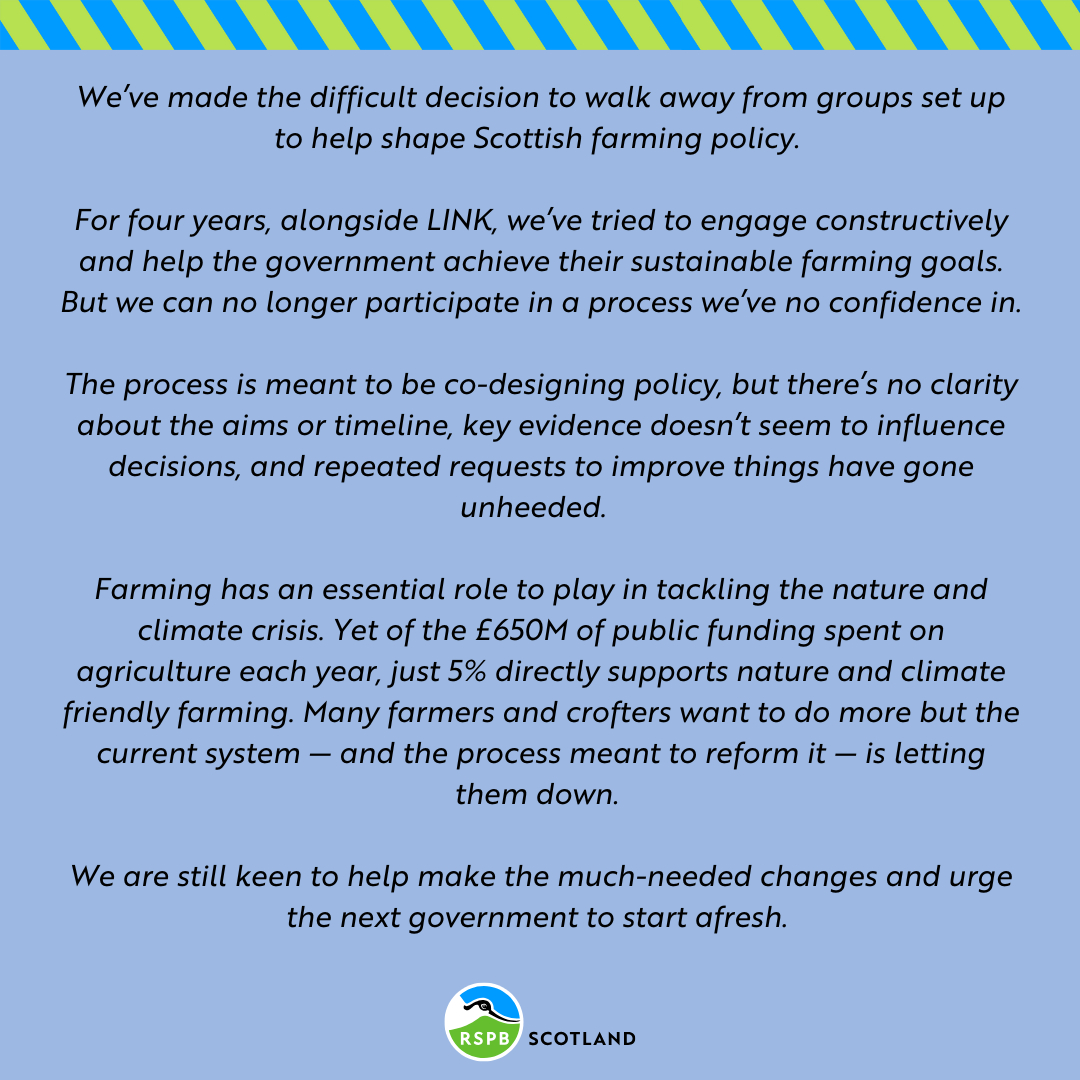 We've made the difficult decision to walk away from groups set up to help shape Scottish farming policy.

For four years, alongside LINK, we've tried to engage constructively and help the government achieve their sustainable farming goals. But we can no longer participate in a process we've no confidence in.

The process is meant to be co-designing policy, but there's no clarity about the aims or timeline, key evidence doesn't seem to influence decisions, and repeated requests to improve things have gone unheeded.

Farming has an essential role to play in tackling the nature and climate crisis. Yet of the £650M of public funding spent on agriculture each year, just 5% directly supports nature and climate friendly farming. Many farmers and crofters want to do more but the current system — and the process meant to reform it — is letting them down.

We are still keen to help make the much-needed changes and urge the next government to start afresh.

RSPB SCOTLAND